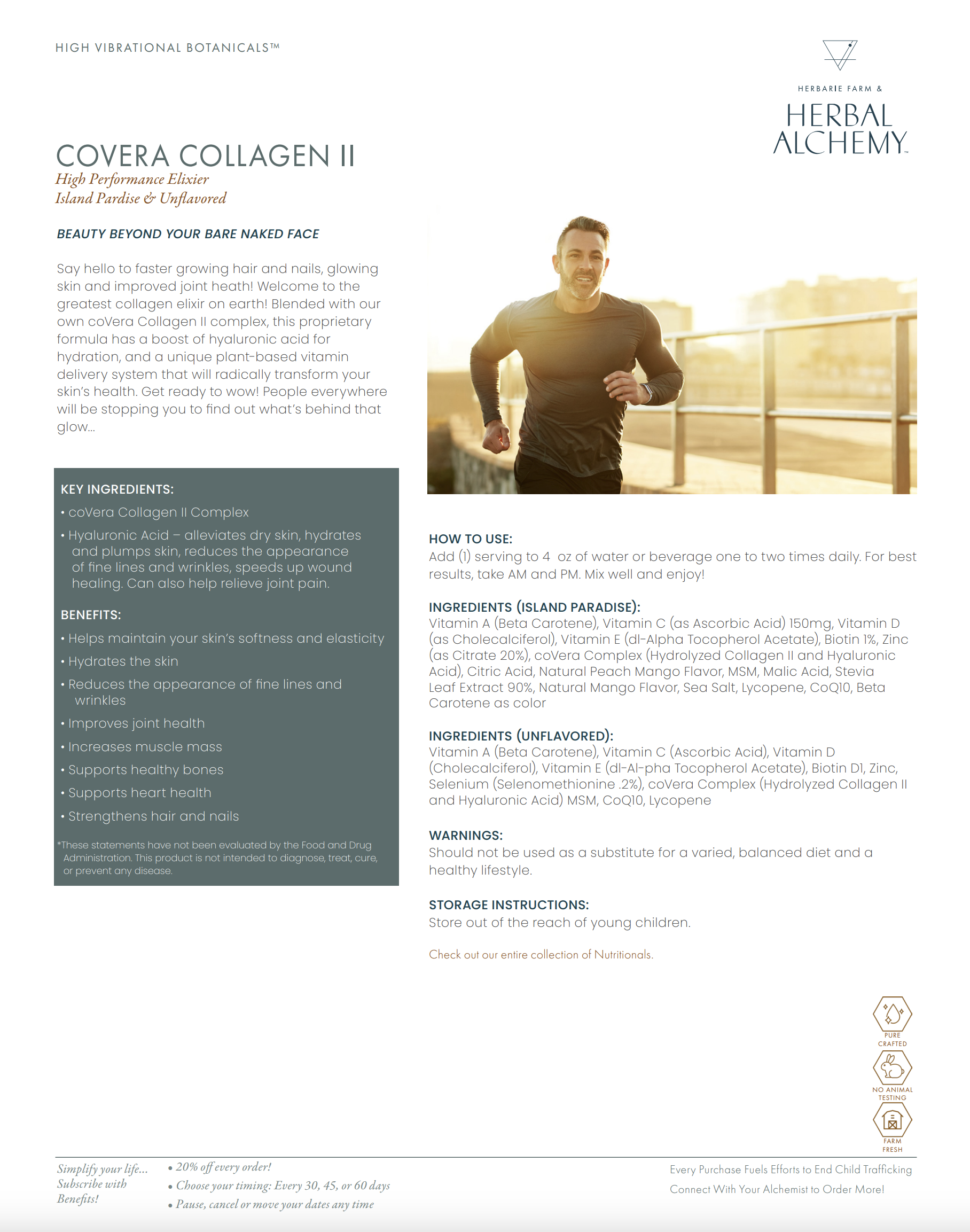 HIGH VIBRATIONAL BOTANICALS™

HERBARIE FARM &
HERBAL ALCHEMY™

COVERA COLLAGEN II
High Performance Elixier
Island Pardise & Unflavored

BEAUTY BEYOND YOUR BARE NAKED FACE

Say hello to faster growing hair and nails, glowing skin and improved joint heath! Welcome to the greatest collagen elixir on earth! Blended with our own coVera Collagen II complex, this proprietary formula has a boost of hyaluronic acid for hydration, and a unique plant-based vitamin delivery system that will radically transform your skin's health. Get ready to wow! People everywhere will be stopping you to find out what's behind that glow...

KEY INGREDIENTS:
• coVera Collagen II Complex
• Hyaluronic Acid – alleviates dry skin, hydrates and plumps skin, reduces the appearance of fine lines and wrinkles, speeds up wound healing. Can also help relieve joint pain.

BENEFITS:
• Helps maintain your skin's softness and elasticity
• Hydrates the skin
• Reduces the appearance of fine lines and wrinkles
• Improves joint health
• Increases muscle mass
• Supports healthy bones
• Supports heart health
• Strengthens hair and nails

*These statements have not been evaluated by the Food and Drug Administration. This product is not intended to diagnose, treat, cure, or prevent any disease.

HOW TO USE:
Add (1) serving to 4 oz of water or beverage one to two times daily. For best results, take AM and PM. Mix well and enjoy!

INGREDIENTS (ISLAND PARADISE):
Vitamin A (Beta Carotene), Vitamin C (as Ascorbic Acid) 150mg, Vitamin D (as Cholecalciferol), Vitamin E (dl-Alpha Tocopherol Acetate), Biotin 1%, Zinc (as Citrate 20%), coVera Complex (Hydrolyzed Collagen II and Hyaluronic Acid), Citric Acid, Natural Peach Mango Flavor, MSM, Malic Acid, Stevia Leaf Extract 90%, Natural Mango Flavor, Sea Salt, Lycopene, CoQ10, Beta Carotene as color

INGREDIENTS (UNFLAVORED):
Vitamin A (Beta Carotene), Vitamin C (Ascorbic Acid), Vitamin D (Cholecalciferol), Vitamin E (dl-Al-pha Tocopherol Acetate), Biotin D1, Zinc, Selenium (Selenomethionine .2%), coVera Complex (Hydrolyzed Collagen II and Hyaluronic Acid) MSM, CoQ10, Lycopene

WARNINGS:
Should not be used as a substitute for a varied, balanced diet and a healthy lifestyle.

STORAGE INSTRUCTIONS:
Store out of the reach of young children.

Check out our entire collection of Nutritionals.

PURE CRAFTED
NO ANIMAL TESTING
FARM FRESH

Simplify your life... Subscribe with Benefits!

• 20% off every order!
• Choose your timing: Every 30, 45, or 60 days
• Pause, cancel or move your dates any time

Every Purchase Fuels Efforts to End Child Trafficking
Connect With Your Alchemist to Order More!